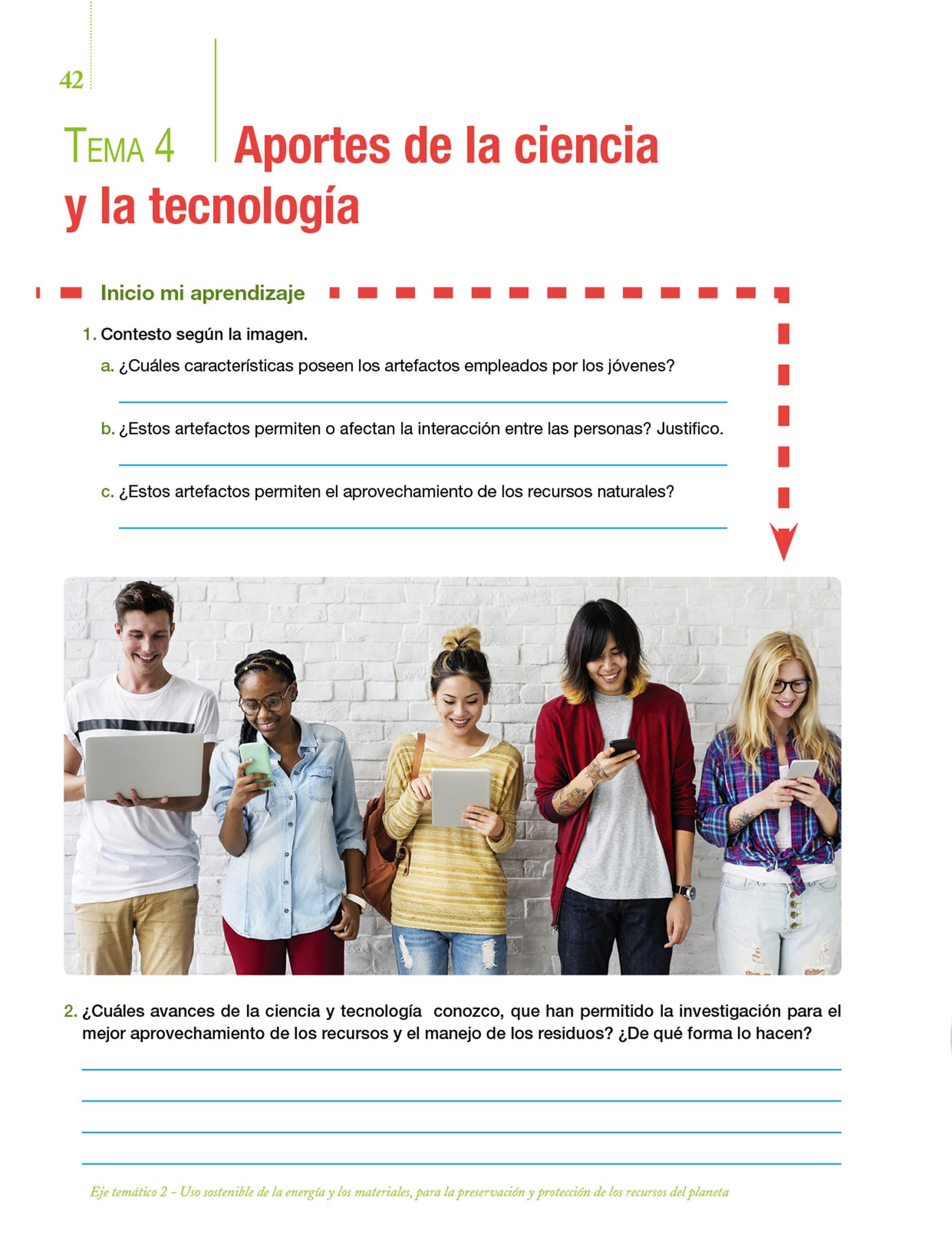 42

TEMA 4 Aportes de la ciencia y la tecnología

Inicio mi aprendizaje

1. Contesto según la imagen.

a. ¿Cuáles características poseen los artefactos empleados por los jóvenes?

b. ¿Estos artefactos permiten o afectan la interacción entre las personas? Justifico.

c. ¿Estos artefactos permiten el aprovechamiento de los recursos naturales?

2. ¿Cuáles avances de la ciencia y tecnología conozco, que han permitido la investigación para el mejor aprovechamiento de los recursos y el manejo de los residuos? ¿De qué forma lo hacen?

Eje temático 2 – Uso sostenible de la energía y los materiales, para la preservación y protección de los recursos del planeta